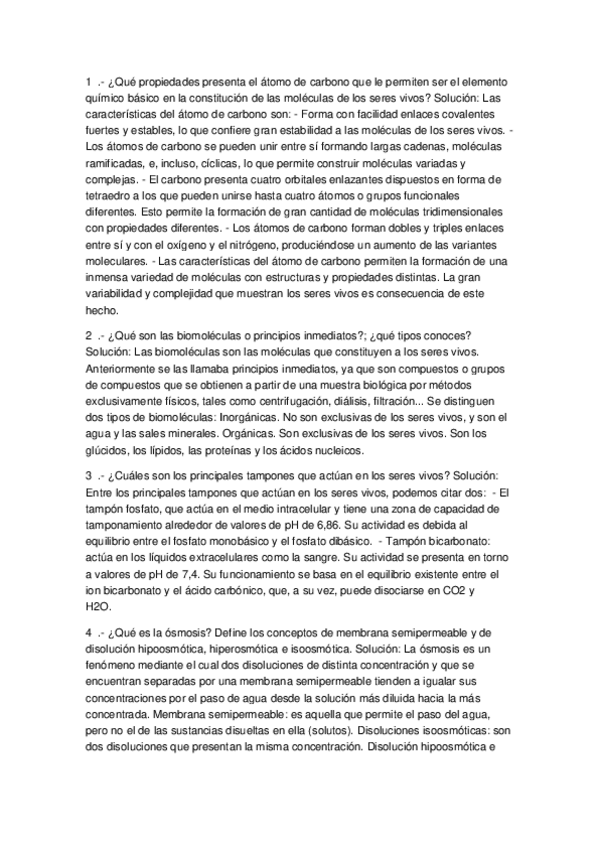 1 .- ¿Qué propiedades presenta el átomo de carbono que le permiten ser el elemento químico básico en la constitución de las moléculas de los seres vivos? Solución: Las características del átomo de carbono son: - Forma con facilidad enlaces covalentes fuertes y estables, lo que confiere gran estabilidad a las moléculas de los seres vivos. - Los átomos de carbono se pueden unir entre sí formando largas cadenas, moléculas ramificadas, e, incluso, cíclicas, lo que permite construir moléculas variadas y complejas. - El carbono presenta cuatro orbitales enlazantes dispuestos en forma de tetraedro a los que pueden unirse hasta cuatro átomos o grupos funcionales diferentes. Esto permite la formación de gran cantidad de moléculas tridimensionales con propiedades diferentes. - Los átomos de carbono forman dobles y triples enlaces entre sí y con el oxígeno y el nitrógeno, produciéndose un aumento de las variantes moleculares. - Las características del átomo de carbono permiten la formación de una inmensa variedad de moléculas con estructuras y propiedades distintas. La gran variabilidad y complejidad que muestran los seres vivos es consecuencia de este hecho.

2 .- ¿Qué son las biomoléculas o principios inmediatos?; ¿qué tipos conoces? Solución: Las biomoléculas son las moléculas que constituyen a los seres vivos. Anteriormente se las llamaba principios inmediatos, ya que son compuestos o grupos de compuestos que se obtienen a partir de una muestra biológica por métodos exclusivamente físicos, tales como centrifugación, diálisis, filtración... Se distinguen dos tipos de biomoléculas: Inorgánicas. No son exclusivas de los seres vivos, y son el agua y las sales minerales. Orgánicas. Son exclusivas de los seres vivos. Son los glúcidos, los lípidos, las proteínas y los ácidos nucleicos.

3 .- ¿Cuáles son los principales tampones que actúan en los seres vivos? Solución: Entre los principales tampones que actúan en los seres vivos, podemos citar dos: - El tampón fosfato, que actúa en el medio intracelular y tiene una zona de capacidad de tamponamiento alrededor de valores de pH de 6,86. Su actividad es debida al equilibrio entre el fosfato monobásico y el fosfato dibásico. - Tampón bicarbonato: actúa en los líquidos extracelulares como la sangre. Su actividad se presenta en torno a valores de pH de 7,4. Su funcionamiento se basa en el equilibrio existente entre el ion bicarbonato y el ácido carbónico, que, a su vez, puede disociarse en CO2 y H2O.

4 .- ¿Qué es la ósmosis? Define los conceptos de membrana semipermeable y de disolución hipoosmótica, hiperosmótica e isoosmótica. Solución: La ósmosis es un fenómeno mediante el cual dos disoluciones de distinta concentración y que se encuentran separadas por una membrana semipermeable tienden a igualar sus concentraciones por el paso de agua desde la solución más diluida hacia la más concentrada. Membrana semipermeable: es aquella que permite el paso del agua, pero no el de las sustancias disueltas en ella (solutos). Disoluciones isoosmóticas: son dos disoluciones que presentan la misma concentración. Disolución hipoosmótica e